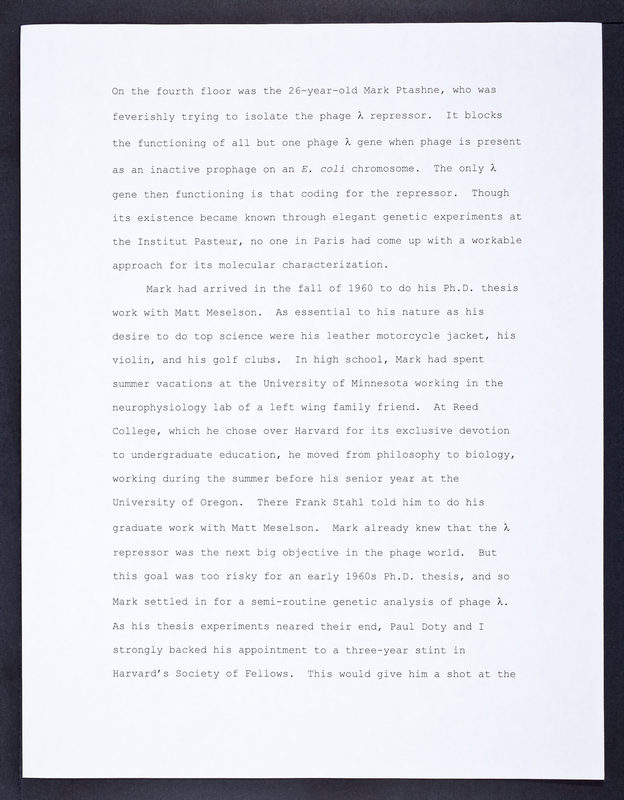 On the fourth floor was the 26-year-old Mark Ptashne, who was feverishly trying to isolate the phage λ repressor. It blocks the functioning of all but one phage λ gene when phage is present as an inactive prophage on an E. coli chromosome. The only λ gene then functioning is that coding for the repressor. Though its existence became known through elegant genetic experiments at the Institut Pasteur, no one in Paris had come up with a workable approach for its molecular characterization.

Mark had arrived in the fall of 1960 to do his Ph.D. thesis work with Matt Meselson. As essential to his nature as his desire to do top science were his leather motorcycle jacket, his violin, and his golf clubs. In high school, Mark had spent summer vacations at the University of Minnesota working in the neurophysiology lab of a left wing family friend. At Reed College, which he chose over Harvard for its exclusive devotion to undergraduate education, he moved from philosophy to biology, working during the summer before his senior year at the University of Oregon. There Frank Stahl told him to do his graduate work with Matt Meselson. Mark already knew that the λ repressor was the next big objective in the phage world. But this goal was too risky for an early 1960s Ph.D. thesis, and so Mark settled in for a semi-routine genetic analysis of phage λ. As his thesis experiments neared their end, Paul Doty and I strongly backed his appointment to a three-year stint in Harvard's Society of Fellows. This would give him a shot at the